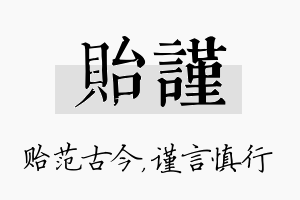 貽謹

贻范古今，谨言慎行